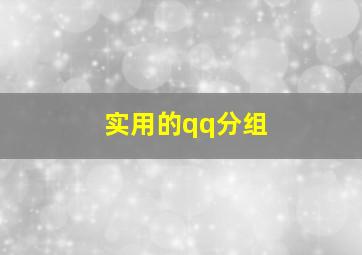 实用的qq分组